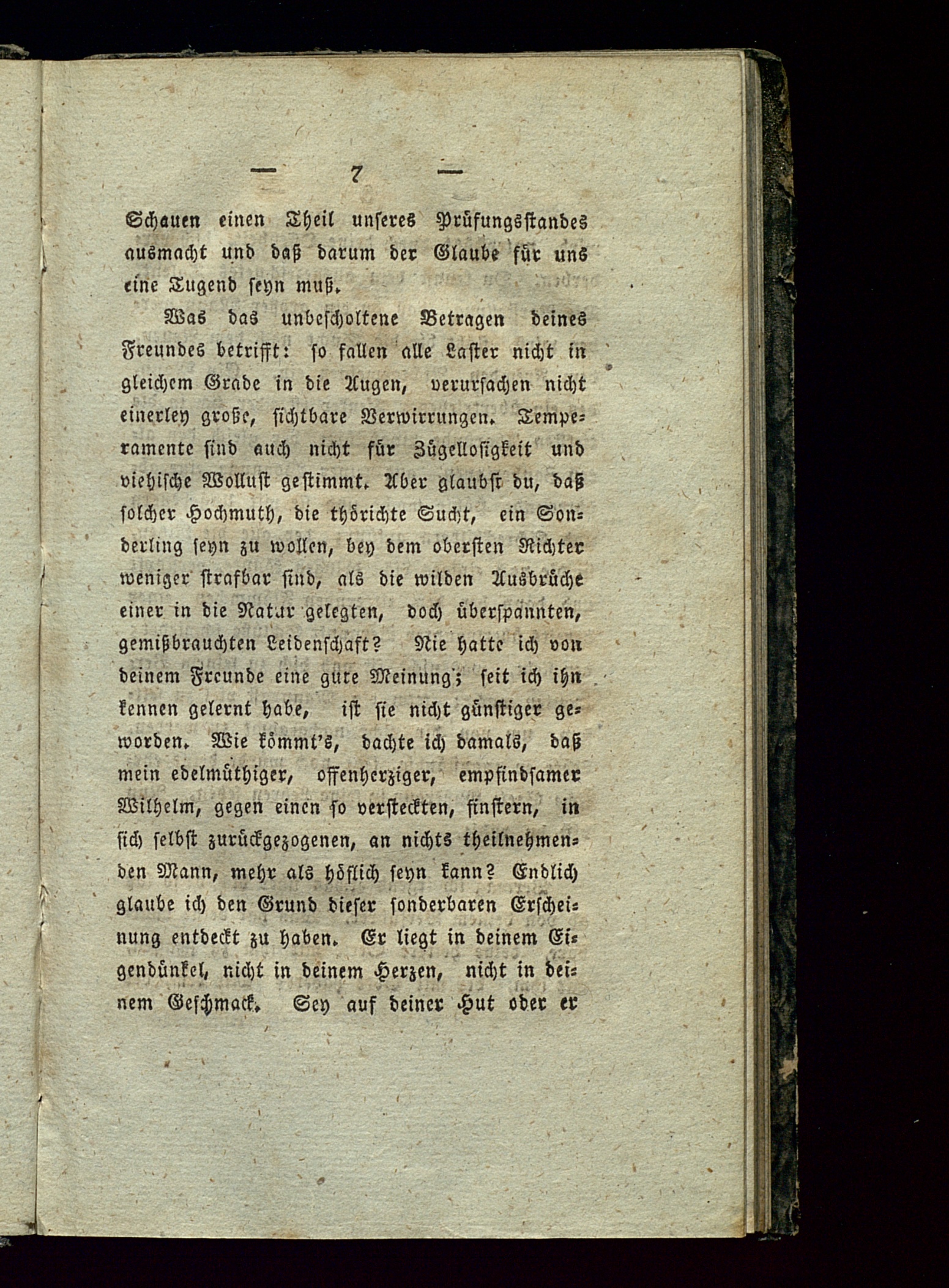 — 7 —

Schauen einen Theil unseres Prüfungsstandes ausmacht und daß darum der Glaube für uns eine Tugend seyn muß.

Was das unbescholtene Betragen deines Freundes betrifft: so fallen alle Laster nicht in gleichem Grade in die Augen, verursachen nicht einerley große, sichtbare Verwirrungen. Temperamente sind auch nicht für Zügellosigkeit und viehische Wollust gestimmt. Aber glaubst du, daß solcher Hochmuth, die thörichte Sucht, ein Sonderling seyn zu wollen, bey dem obersten Richter weniger strafbar sind, als die wilden Ausbrüche einer in die Natur gelegten, doch überspannten, gemißbrauchten Leidenschaft? Nie hatte ich von deinem Freunde eine gute Meinung; seit ich ihn kennen gelernt habe, ist sie nicht günstiger geworden. Wie kömmt's, dachte ich damals, daß mein edelmüthiger, offenherziger, empfindsamer Wilhelm, gegen einen so versteckten, finstern, in sich selbst zurückgezogenen, an nichts theilnehmenden Mann, mehr als höflich seyn kann? Endlich glaube ich den Grund dieser sonderbaren Erscheinung entdeckt zu haben. Er liegt in deinem Eigendünkel, nicht in deinem Herzen, nicht in deinem Geschmack. Sey auf deiner Hut oder er